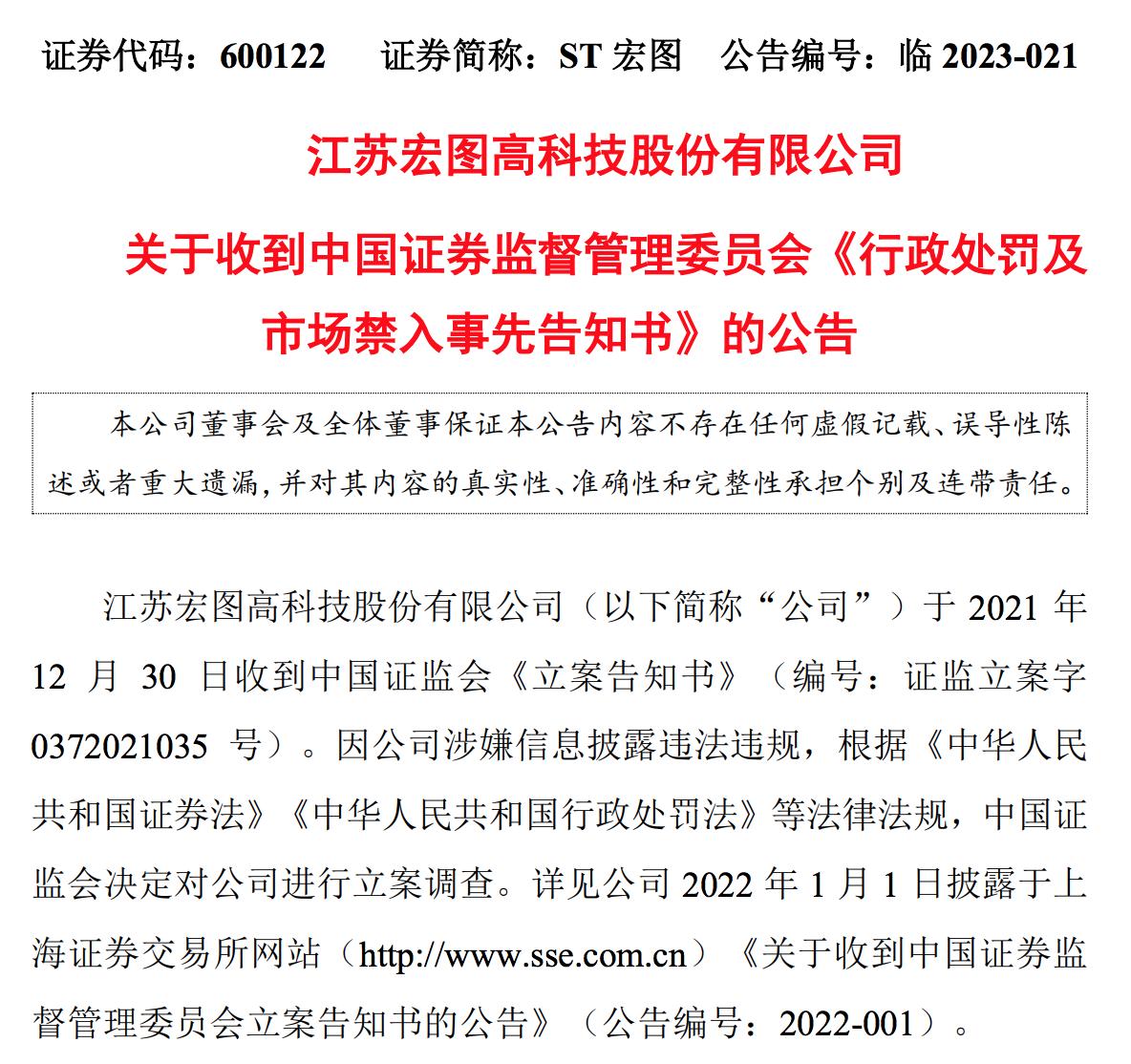 证券代码：600122　　证券简称：ST 宏图　　公告编号：临 2023-021

江苏宏图高科技股份有限公司

关于收到中国证券监督管理委员会《行政处罚及市场禁入事先告知书》的公告

本公司董事会及全体董事保证本公告内容不存在任何虚假记载、误导性陈述或者重大遗漏，并对其内容的真实性、准确性和完整性承担个别及连带责任。

江苏宏图高科技股份有限公司（以下简称“公司”）于 2021 年 12 月 30 日收到中国证监会《立案告知书》（编号：证监立案字 0372021035 号）。因公司涉嫌信息披露违法违规，根据《中华人民共和国证券法》《中华人民共和国行政处罚法》等法律法规，中国证监会决定对公司进行立案调查。详见公司 2022 年 1 月 1 日披露于上海证券交易所网站（http://www.sse.com.cn）《关于收到中国证券监督管理委员会立案告知书的公告》（公告编号：2022-001）。